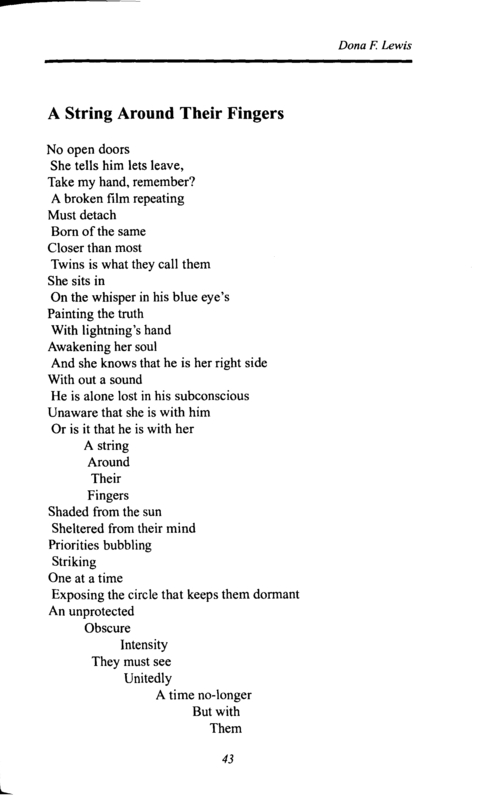 Dona F. Lewis

A String Around Their Fingers

No open doors
She tells him lets leave,
Take my hand, remember?
A broken film repeating
Must detach
Born of the same
Closer than most
Twins is what they call them
She sits in
On the whisper in his blue eye's
Painting the truth
With lightning's hand
Awakening her soul
And she knows that he is her right side
With out a sound
He is alone lost in his subconscious
Unaware that she is with him
Or is it that he is with her
A string
Around
Their
Fingers
Shaded from the sun
Sheltered from their mind
Priorities bubbling
Striking
One at a time
Exposing the circle that keeps them dormant
An unprotected
Obscure
Intensity
They must see
Unitedly
A time no-longer
But with
Them

43